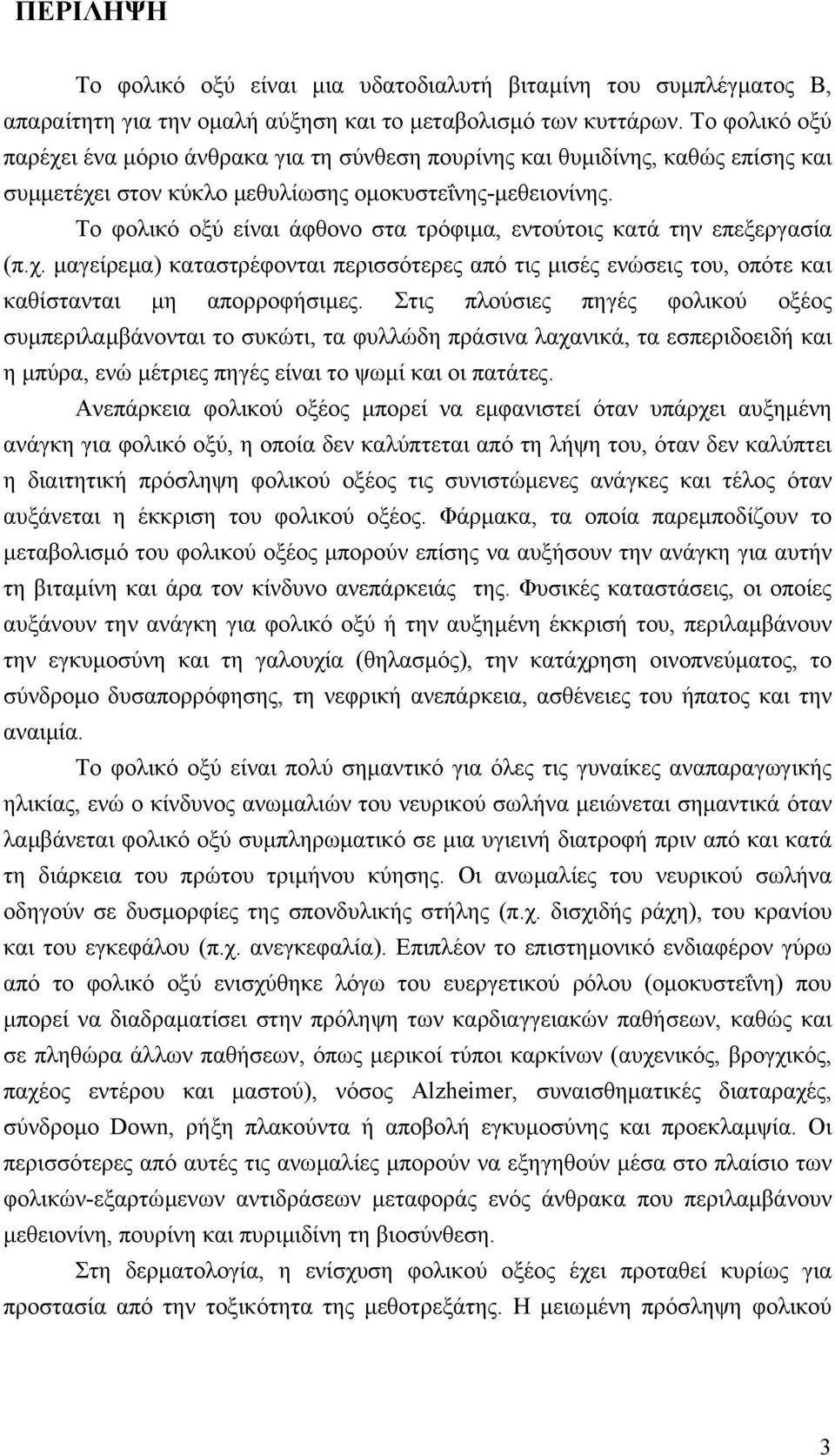 ΠΕΡΙΛΗΨΗ

Το φολικό οξύ είναι μια υδατοδιαλυτή βιταμίνη του συμπλέγματος Β, απαραίτητη για την ομαλή αύξηση και το μεταβολισμό των κυττάρων. Το φολικό οξύ παρέχει ένα μόριο άνθρακα για τη σύνθεση πουρίνης και θυμιδίνης, καθώς επίσης και συμμετέχει στον κύκλο μεθυλίωσης ομοκυστεΐνης-μεθειονίνης.

Το φολικό οξύ είναι άφθονο στα τρόφιμα, εντούτοις κατά την επεξεργασία (π.χ. μαγείρεμα) καταστρέφονται περισσότερες από τις μισές ενώσεις του, οπότε και καθίστανται μη απορροφήσιμες. Στις πλούσιες πηγές φολικού οξέος συμπεριλαμβάνονται το συκώτι, τα φυλλώδη πράσινα λαχανικά, τα εσπεριδοειδή και η μπύρα, ενώ μέτριες πηγές είναι το ψωμί και οι πατάτες.

Ανεπάρκεια φολικού οξέος μπορεί να εμφανιστεί όταν υπάρχει αυξημένη ανάγκη για φολικό οξύ, η οποία δεν καλύπτεται από τη λήψη του, όταν δεν καλύπτει η διαιτητική πρόσληψη φολικού οξέος τις συνιστώμενες ανάγκες και τέλος όταν αυξάνεται η έκκριση του φολικού οξέος. Φάρμακα, τα οποία παρεμποδίζουν το μεταβολισμό του φολικού οξέος μπορούν επίσης να αυξήσουν την ανάγκη για αυτήν τη βιταμίνη και άρα τον κίνδυνο ανεπάρκειάς της. Φυσικές καταστάσεις, οι οποίες αυξάνουν την ανάγκη για φολικό οξύ ή την αυξημένη έκκρισή του, περιλαμβάνουν την εγκυμοσύνη και τη γαλουχία (θηλασμός), την κατάχρηση οινοπνεύματος, το σύνδρομο δυσαπορρόφησης, τη νεφρική ανεπάρκεια, ασθένειες του ήπατος και την αναιμία.

Το φολικό οξύ είναι πολύ σημαντικό για όλες τις γυναίκες αναπαραγωγικής ηλικίας, ενώ ο κίνδυνος ανωμαλιών του νευρικού σωλήνα μειώνεται σημαντικά όταν λαμβάνεται φολικό οξύ συμπληρωματικό σε μια υγιεινή διατροφή πριν από και κατά τη διάρκεια του πρώτου τριμήνου κύησης. Οι ανωμαλίες του νευρικού σωλήνα οδηγούν σε δυσμορφίες της σπονδυλικής στήλης (π.χ. δισχιδής ράχη), του κρανίου και του εγκεφάλου (π.χ. ανεγκεφαλία). Επιπλέον το επιστημονικό ενδιαφέρον γύρω από το φολικό οξύ ενισχύθηκε λόγω του ευεργετικού ρόλου (ομοκυστεΐνη) που μπορεί να διαδραματίσει στην πρόληψη των καρδιαγγειακών παθήσεων, καθώς και σε πληθώρα άλλων παθήσεων, όπως μερικοί τύποι καρκίνων (αυχενικός, βρογχικός, παχέος εντέρου και μαστού), νόσος Alzheimer, συναισθηματικές διαταραχές, σύνδρομο Down, ρήξη πλακούντα ή αποβολή εγκυμοσύνης και προεκλαμψία. Οι περισσότερες από αυτές τις ανωμαλίες μπορούν να εξηγηθούν μέσα στο πλαίσιο των φολικών-εξαρτώμενων αντιδράσεων μεταφοράς ενός άνθρακα που περιλαμβάνουν μεθειονίνη, πουρίνη και πυριμιδίνη τη βιοσύνθεση.

Στη δερματολογία, η ενίσχυση φολικού οξέος έχει προταθεί κυρίως για προστασία από την τοξικότητα της μεθοτρεξάτης. Η μειωμένη πρόσληψη φολικού

3